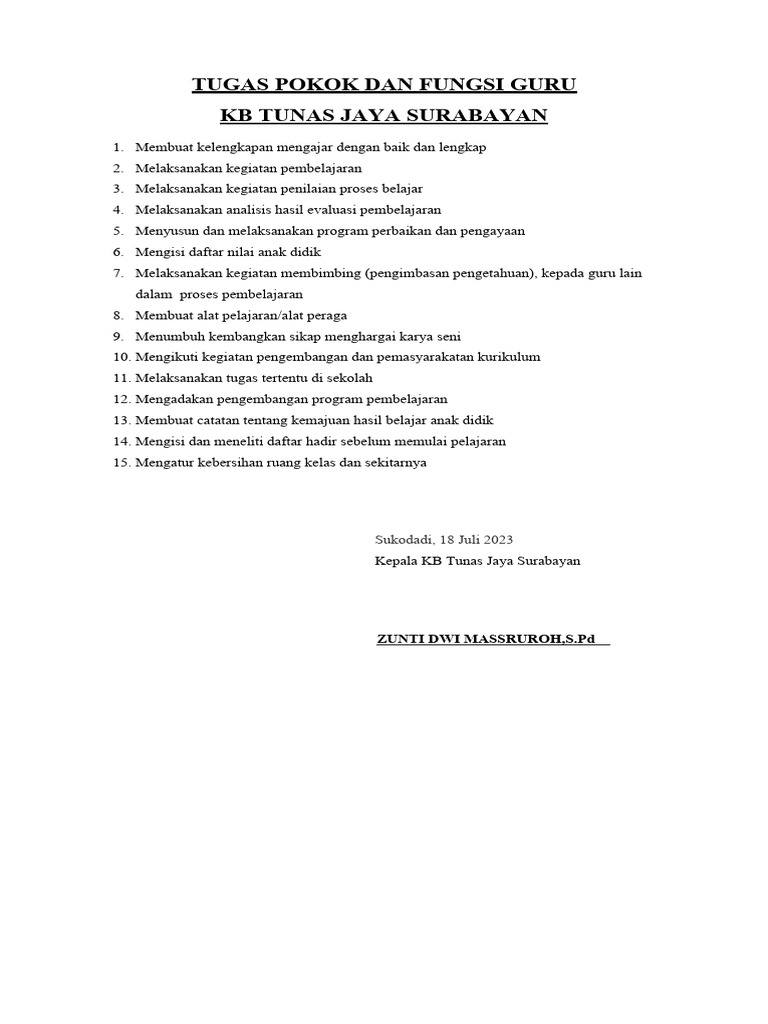 TUGAS POKOK DAN FUNGSI GURU
KB TUNAS JAYA SURABAYAN

1. Membuat kelengkapan mengajar dengan baik dan lengkap
2. Melaksanakan kegiatan pembelajaran
3. Melaksanakan kegiatan penilaian proses belajar
4. Melaksanakan analisis hasil evaluasi pembelajaran
5. Menyusun dan melaksanakan program perbaikan dan pengayaan
6. Mengisi daftar nilai anak didik
7. Melaksanakan kegiatan membimbing (pengimbasan pengetahuan), kepada guru lain dalam proses pembelajaran
8. Membuat alat pelajaran/alat peraga
9. Menumbuh kembangkan sikap menghargai karya seni
10. Mengikuti kegiatan pengembangan dan pemasyarakatan kurikulum
11. Melaksanakan tugas tertentu di sekolah
12. Mengadakan pengembangan program pembelajaran
13. Membuat catatan tentang kemajuan hasil belajar anak didik
14. Mengisi dan meneliti daftar hadir sebelum memulai pelajaran
15. Mengatur kebersihan ruang kelas dan sekitarnya

Sukodadi, 18 Juli 2023
Kepala KB Tunas Jaya Surabayan

ZUNTI DWI MASSRUROH,S.Pd